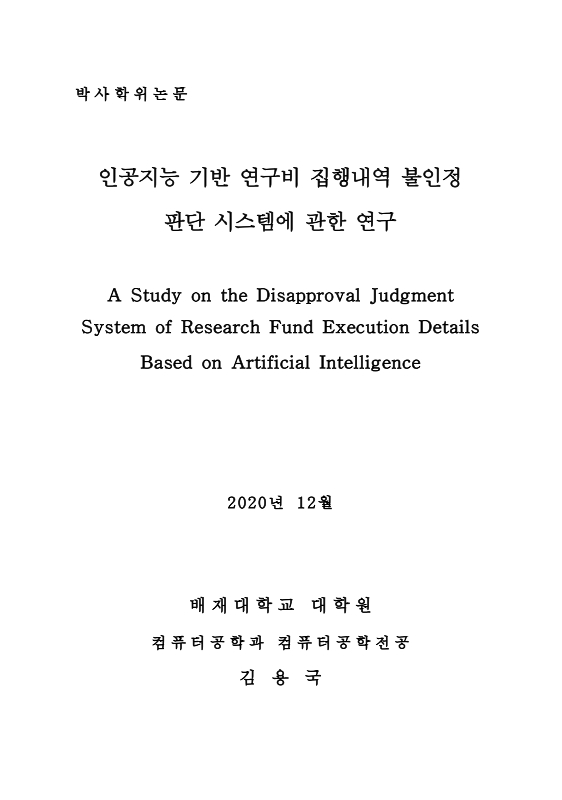 박사학위논문

인공지능 기반 연구비 집행내역 불인정 판단 시스템에 관한 연구

A Study on the Disapproval Judgment System of Research Fund Execution Details Based on Artificial Intelligence

2020년 12월

배재대학교 대학원

컴퓨터공학과 컴퓨터공학전공

김 용 국